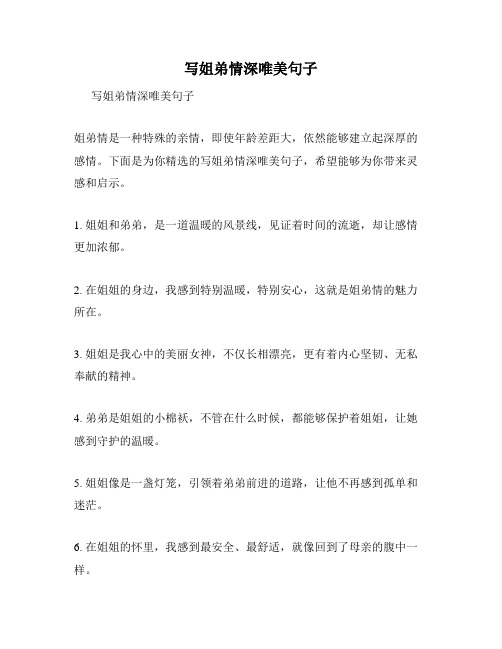 写姐弟情深唯美句子

写姐弟情深唯美句子

姐弟情是一种特殊的亲情，即使年龄差距大，依然能够建立起深厚的感情。下面是为你精选的写姐弟情深唯美句子，希望能够为你带来灵感和启示。

1. 姐姐和弟弟，是一道温暖的风景线，见证着时间的流逝，却让感情更加浓郁。

2. 在姐姐的身边，我感到特别温暖，特别安心，这就是姐弟情的魅力所在。

3. 姐姐是我心中的美丽女神，不仅长相漂亮，更有着内心坚韧、无私奉献的精神。

4. 弟弟是姐姐的小棉袄，不管在什么时候，都能够保护着姐姐，让她感到守护的温暖。

5. 姐姐像是一盏灯笼，引领着弟弟前进的道路，让他不再感到孤单和迷茫。

6. 在姐姐的怀里，我感到最安全、最舒适，就像回到了母亲的腹中一样。